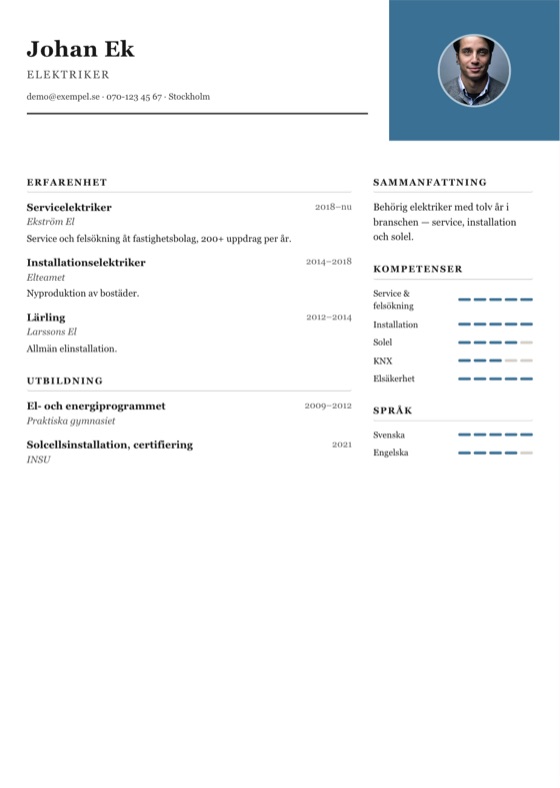 Johan Ek

ELEKTRIKER

demo@exempel.se · 070-123 45 67 · Stockholm

ERFARENHET

Servicelektriker
2018–nu
Ekström El
Service och felsökning åt fastighetsbolag, 200+ uppdrag per år.

Installationselektriker
2014–2018
Elteamet
Nyproduktion av bostäder.

Lärling
2012–2014
Larssons El
Allmän elinstallation.

UTBILDNING

El- och energiprogrammet
2009–2012
Praktiska gymnasiet

Solcellsinstallation, certifiering
2021
INSU

SAMMANFATTNING

Behörig elektriker med tolv år i branschen — service, installation och solel.

KOMPETENSER

Service & felsökning
Installation
Solel
KNX
Elsäkerhet

SPRÅK

Svenska
Engelska